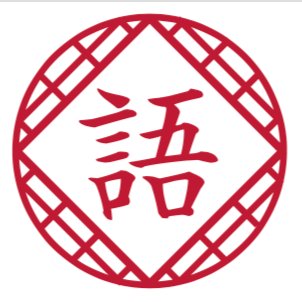 語